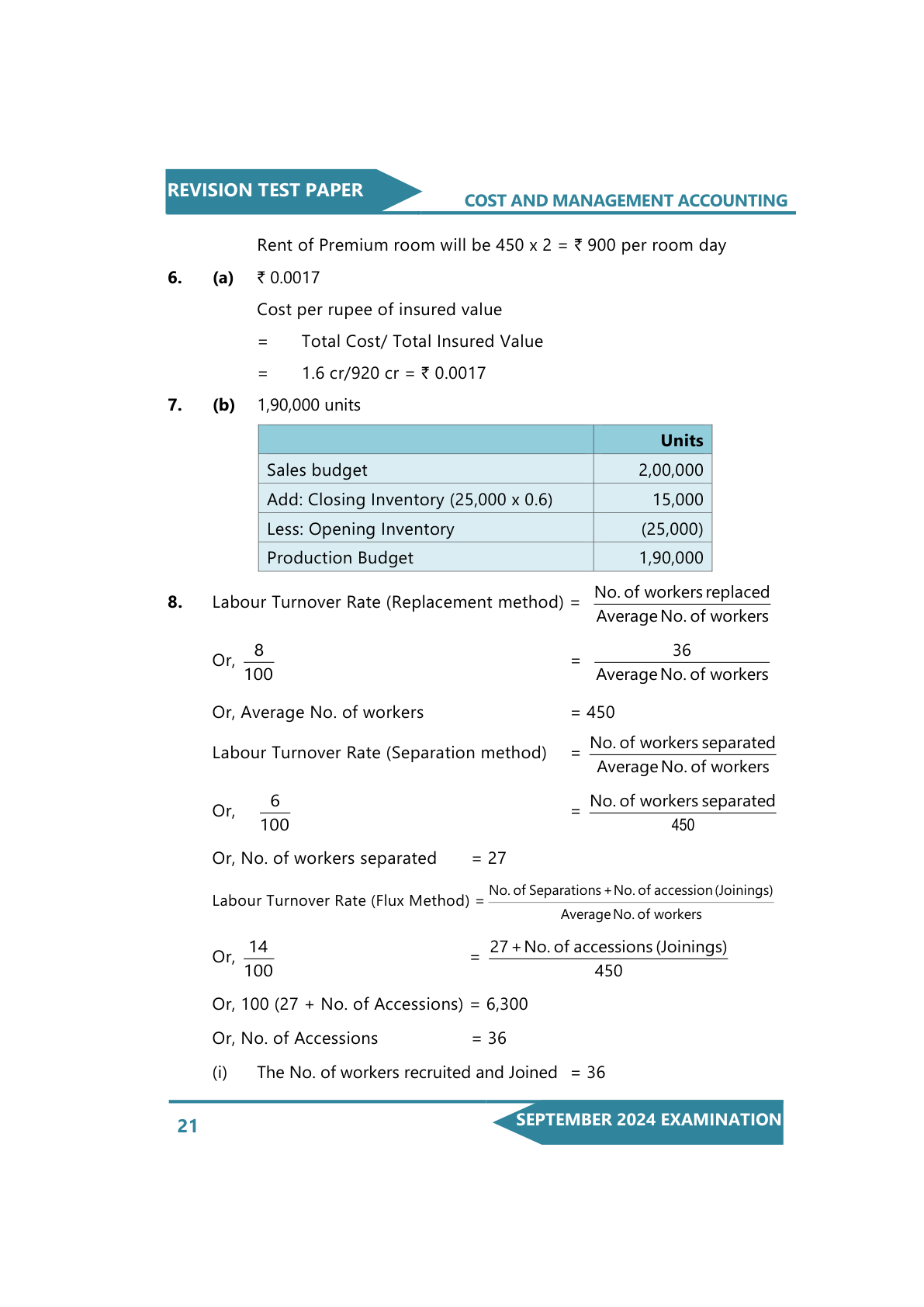 REVISION TEST PAPER

COST AND MANAGEMENT ACCOUNTING

Rent of Premium room will be 450 x 2 = ₹ 900 per room day

6. (a) ₹ 0.0017

Cost per rupee of insured value

= Total Cost/ Total Insured Value

= 1.6 cr/920 cr = ₹ 0.0017

7. (b) 1,90,000 units

| | Units |
|---|---|
| Sales budget | 2,00,000 |
| Add: Closing Inventory (25,000 x 0.6) | 15,000 |
| Less: Opening Inventory | (25,000) |
| Production Budget | 1,90,000 |

8. Labour Turnover Rate (Replacement method) = $\frac{\text{No. of workers replaced}}{\text{Average No. of workers}}$

Or, $\frac{8}{100}$ = $\frac{36}{\text{Average No. of workers}}$

Or, Average No. of workers = 450

Labour Turnover Rate (Separation method) = $\frac{\text{No. of workers separated}}{\text{Average No. of workers}}$

Or, $\frac{6}{100}$ = $\frac{\text{No. of workers separated}}{450}$

Or, No. of workers separated = 27

Labour Turnover Rate (Flux Method) = $\frac{\text{No. of Separations + No. of accession (Joinings)}}{\text{Average No. of workers}}$

Or, $\frac{14}{100}$ = $\frac{27 + \text{No. of accessions (Joinings)}}{450}$

Or, 100 (27 + No. of Accessions) = 6,300

Or, No. of Accessions = 36

(i) The No. of workers recruited and Joined = 36

21

SEPTEMBER 2024 EXAMINATION